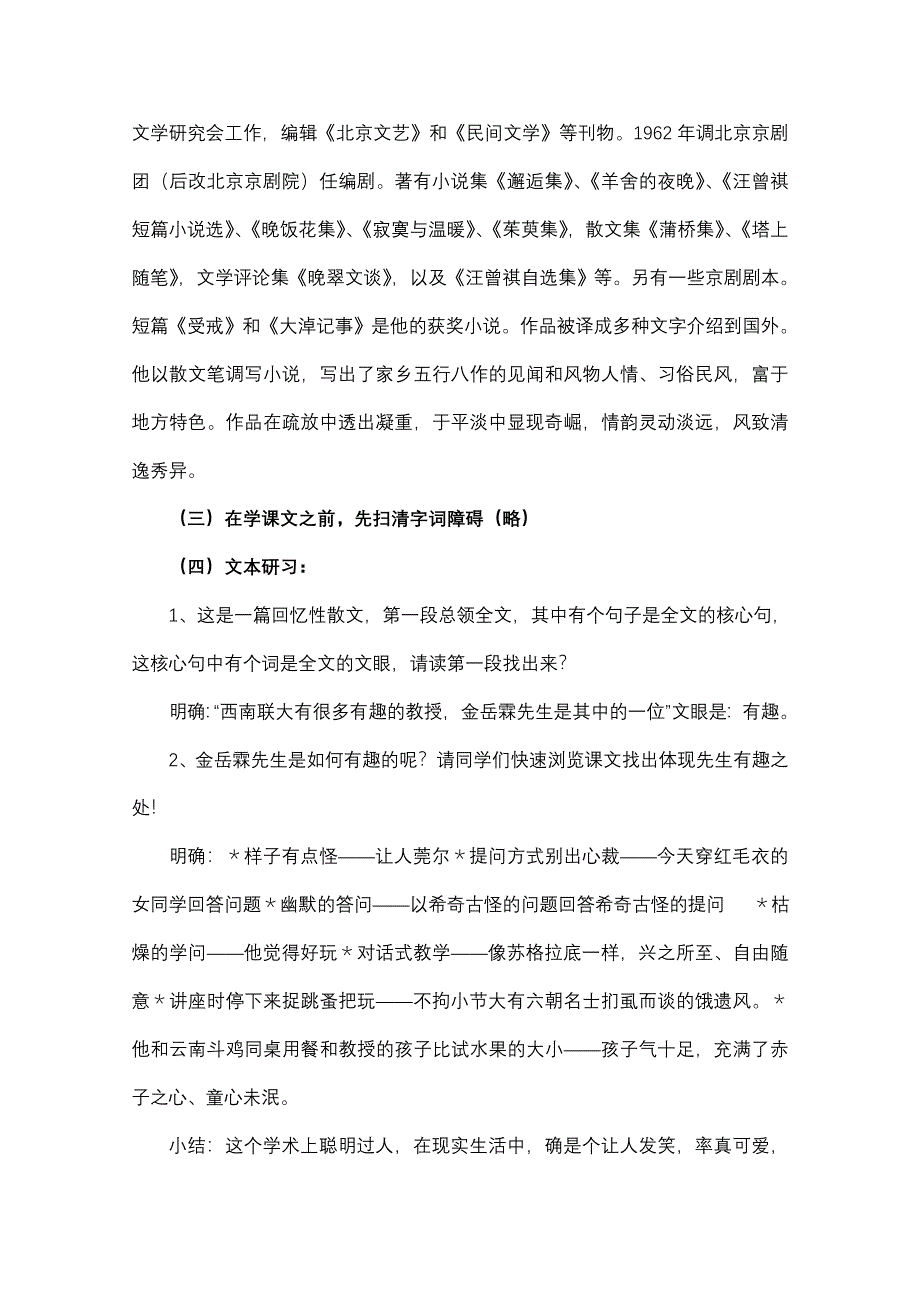 文学研究会工作，编辑《北京文艺》和《民间文学》等刊物。1962 年调北京京剧团（后改北京京剧院）任编剧。著有小说集《邂逅集》、《羊舍的夜晚》、《汪曾祺短篇小说选》、《晚饭花集》、《寂寞与温暖》、《茱萸集》，散文集《蒲桥集》、《塔上随笔》，文学评论集《晚翠文谈》，以及《汪曾祺自选集》等。另有一些京剧剧本。短篇《受戒》和《大淖记事》是他的获奖小说。作品被译成多种文字介绍到国外。他以散文笔调写小说，写出了家乡五行八作的见闻和风物人情、习俗民风，富于地方特色。作品在疏放中透出凝重，于平淡中显现奇崛，情韵灵动淡远，风致清逸秀异。

（三）在学课文之前，先扫清字词障碍（略）

（四）文本研习：

1、这是一篇回忆性散文，第一段总领全文，其中有个句子是全文的核心句，这核心句中有个词是全文的文眼，请读第一段找出来？

明确：“西南联大有很多有趣的教授，金岳霖先生是其中的一位”文眼是：有趣。

2、金岳霖先生是如何有趣的呢？请同学们快速浏览课文找出体现先生有趣之处！

明确：＊样子有点怪——让人莞尔＊提问方式别出心裁——今天穿红毛衣的女同学回答问题＊幽默的答问——以希奇古怪的问题回答希奇古怪的提问　＊枯燥的学问——他觉得好玩＊对话式教学——像苏格拉底一样，兴之所至、自由随意＊讲座时停下来捉跳蚤把玩——不拘小节大有六朝名士扪虱而谈的饿遗风。＊他和云南斗鸡同桌用餐和教授的孩子比试水果的大小——孩子气十足，充满了赤子之心、童心未泯。

小结：这个学术上聪明过人，在现实生活中，确是个让人发笑，率真可爱，